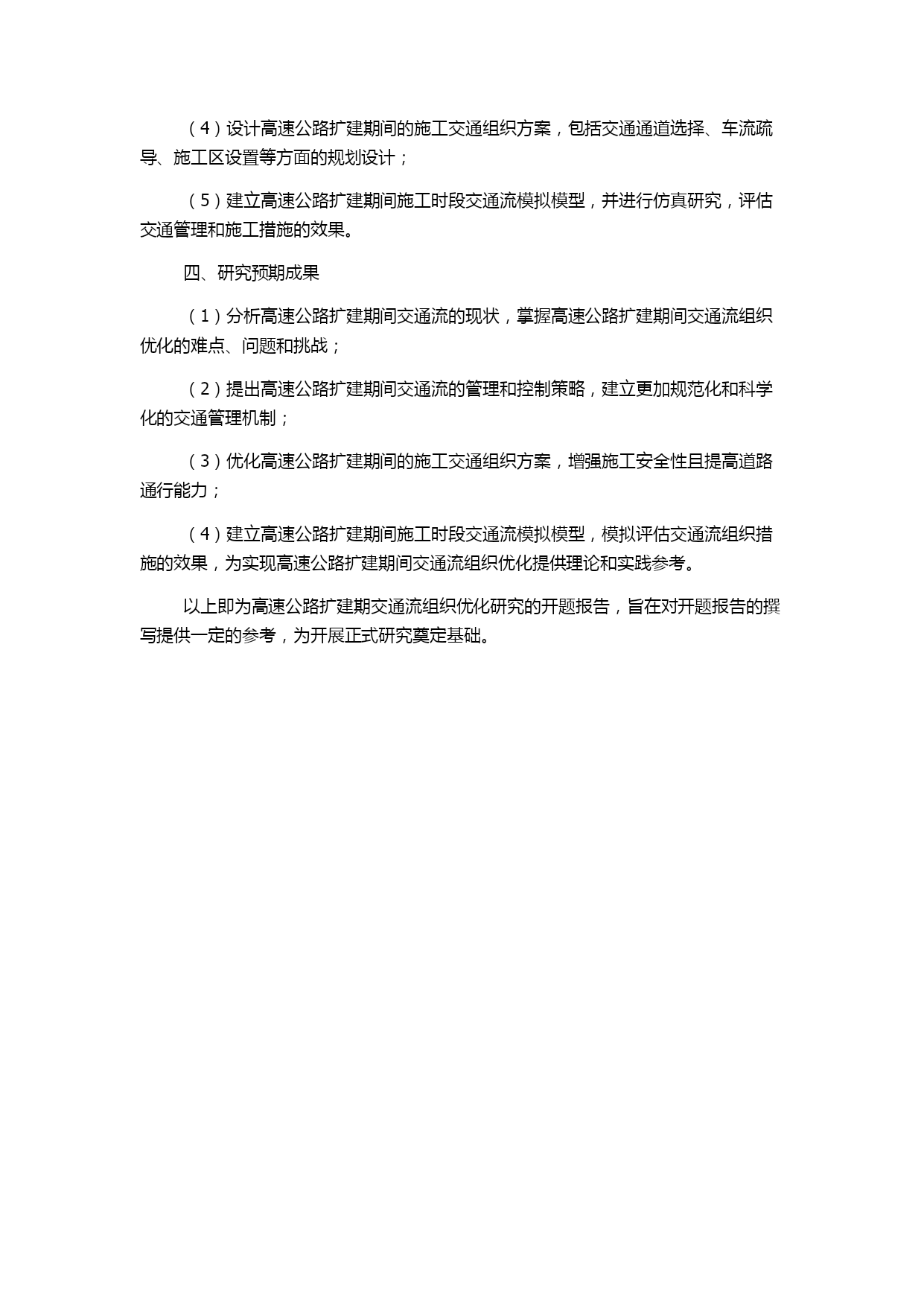 （4）设计高速公路扩建期间的施工交通组织方案，包括交通通道选择、车流疏导、施工区设置等方面的规划设计；

（5）建立高速公路扩建期间施工时段交通流模拟模型，并进行仿真研究，评估交通管理和施工措施的效果。

四、研究预期成果

（1）分析高速公路扩建期间交通流的现状，掌握高速公路扩建期间交通流组织优化的难点、问题和挑战；

（2）提出高速公路扩建期间交通流的管理和控制策略，建立更加规范化和科学化的交通管理机制；

（3）优化高速公路扩建期间的施工交通组织方案，增强施工安全性且提高道路通行能力；

（4）建立高速公路扩建期间施工时段交通流模拟模型，模拟评估交通流组织措施的效果，为实现高速公路扩建期间交通流组织优化提供理论和实践参考。

以上即为高速公路扩建期交通流组织优化研究的开题报告，旨在对开题报告的撰写提供一定的参考，为开展正式研究奠定基础。